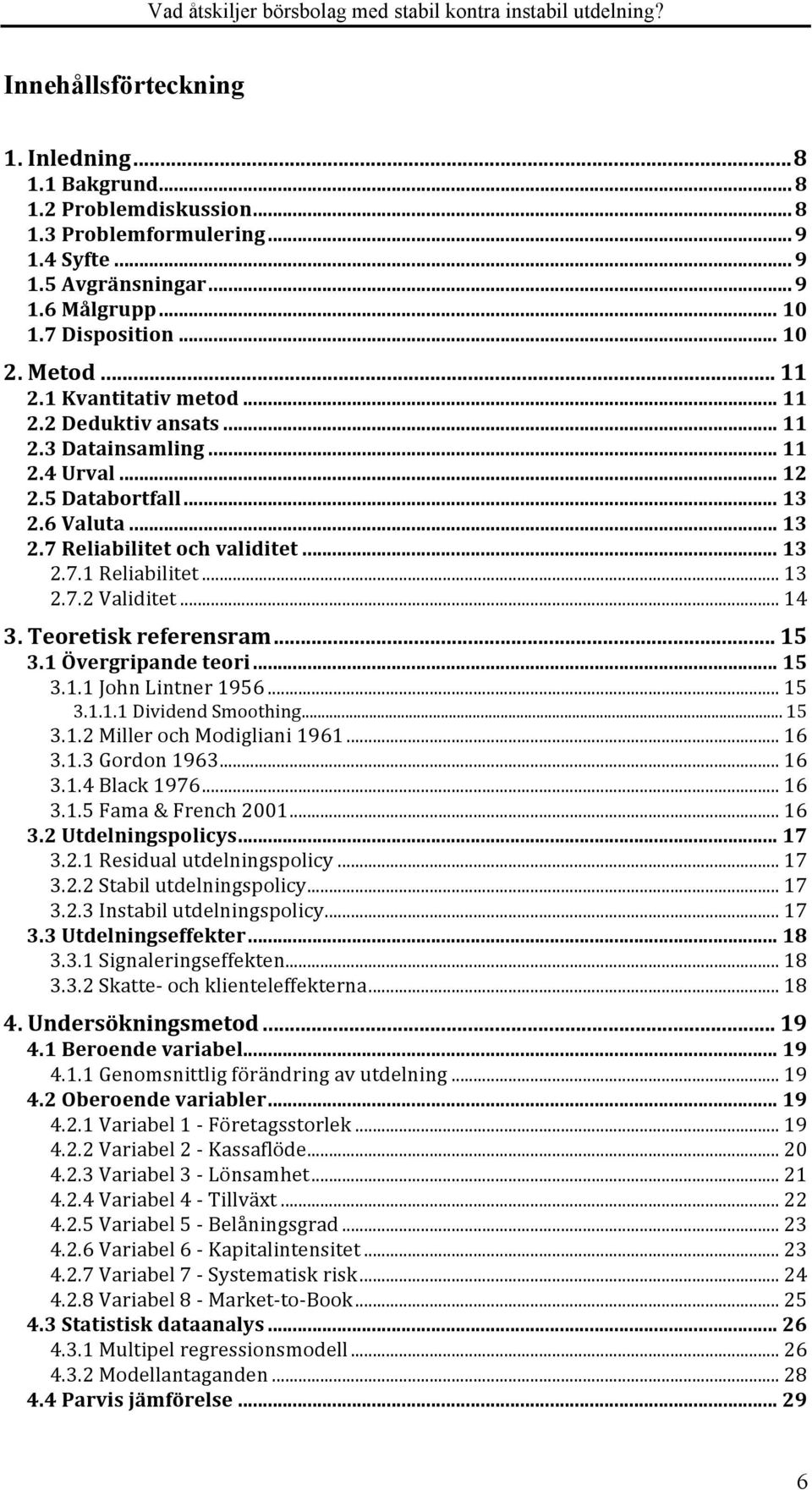 Vad åtskiljer börsbolag med stabil kontra instabil utdelning?

Innehållsförteckning

1. Inledning ... 8
1.1 Bakgrund ... 8
1.2 Problemdiskussion ... 8
1.3 Problemformulering ... 9
1.4 Syfte ... 9
1.5 Avgränsningar ... 9
1.6 Målgrupp ... 10
1.7 Disposition ... 10
2. Metod ... 11
2.1 Kvantitativ metod ... 11
2.2 Deduktiv ansats ... 11
2.3 Datainsamling ... 11
2.4 Urval ... 12
2.5 Databortfall ... 13
2.6 Valuta ... 13
2.7 Reliabilitet och validitet ... 13
2.7.1 Reliabilitet ... 13
2.7.2 Validitet ... 14
3. Teoretisk referensram ... 15
3.1 Övergripande teori ... 15
3.1.1 John Lintner 1956 ... 15
3.1.1.1 Dividend Smoothing ... 15
3.1.2 Miller och Modigliani 1961 ... 16
3.1.3 Gordon 1963 ... 16
3.1.4 Black 1976 ... 16
3.1.5 Fama & French 2001 ... 16
3.2 Utdelningspolicys ... 17
3.2.1 Residual utdelningspolicy ... 17
3.2.2 Stabil utdelningspolicy ... 17
3.2.3 Instabil utdelningspolicy ... 17
3.3 Utdelningseffekter ... 18
3.3.1 Signaleringseffekten ... 18
3.3.2 Skatte- och klienteleffekterna ... 18
4. Undersökningsmetod ... 19
4.1 Beroende variabel ... 19
4.1.1 Genomsnittlig förändring av utdelning ... 19
4.2 Oberoende variabler ... 19
4.2.1 Variabel 1 - Företagsstorlek ... 19
4.2.2 Variabel 2 - Kassaflöde ... 20
4.2.3 Variabel 3 - Lönsamhet ... 21
4.2.4 Variabel 4 - Tillväxt ... 22
4.2.5 Variabel 5 - Belåningsgrad ... 23
4.2.6 Variabel 6 - Kapitalintensitet ... 23
4.2.7 Variabel 7 - Systematisk risk ... 24
4.2.8 Variabel 8 - Market-to-Book ... 25
4.3 Statistisk dataanalys ... 26
4.3.1 Multipel regressionsmodell ... 26
4.3.2 Modellantaganden ... 28
4.4 Parvis jämförelse ... 29

6